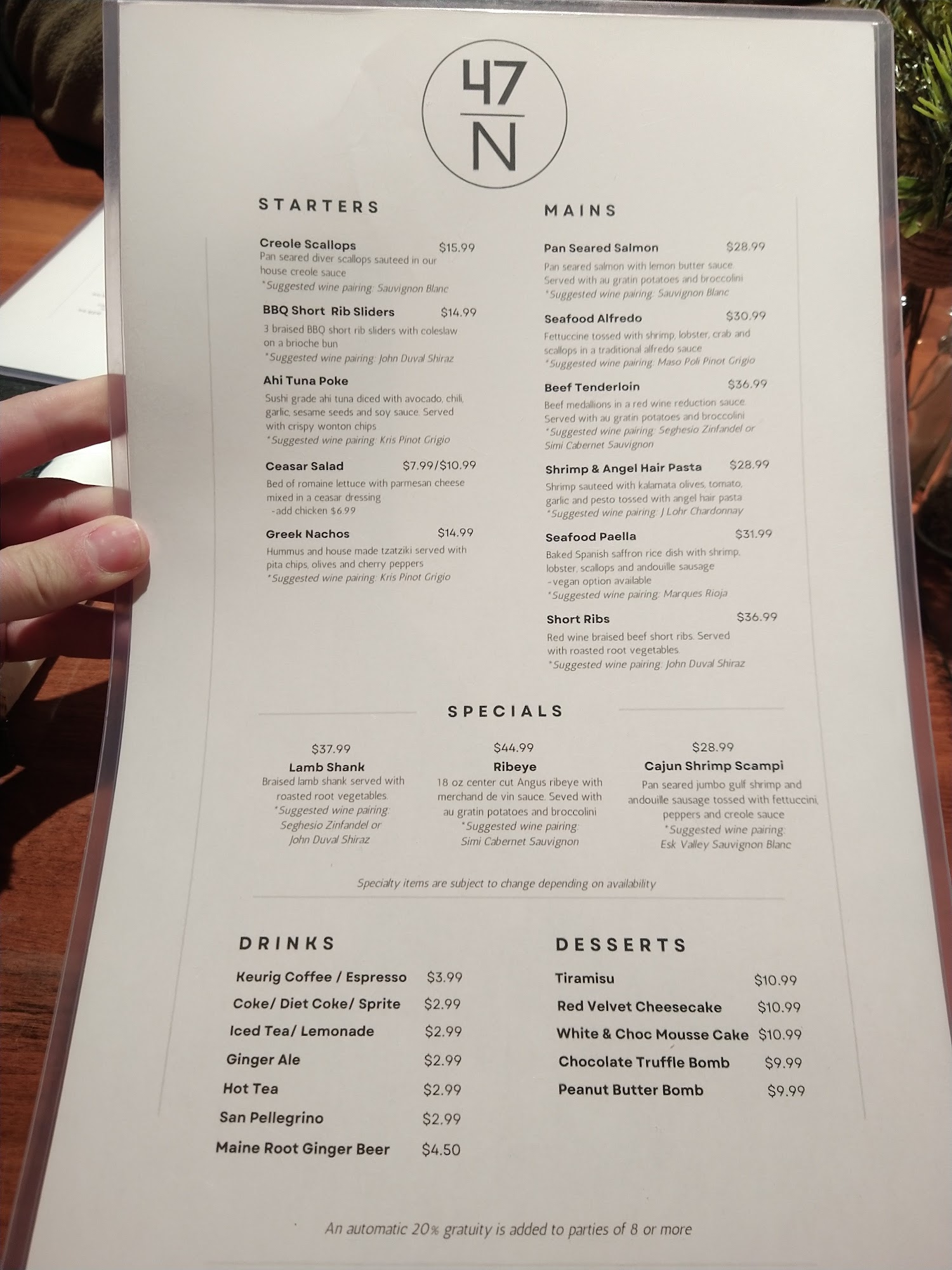 47
N

STARTERS

Creole Scallops $15.99
Pan seared diver scallops sauteed in our house creole sauce
*Suggested wine pairing: Sauvignon Blanc

BBQ Short Rib Sliders $14.99
3 braised BBQ short rib sliders with coleslaw on a brioche bun
*Suggested wine pairing: John Duval Shiraz

Ahi Tuna Poke
Sushi grade ahi tuna diced with avocado, chili, garlic, sesame seeds and soy sauce. Served with crispy wonton chips
*Suggested wine pairing: Kris Pinot Grigio

Ceasar Salad $7.99/$10.99
Bed of romaine lettuce with parmesan cheese mixed in a ceasar dressing
-add chicken $6.99

Greek Nachos $14.99
Hummus and house made tzatziki served with pita chips, olives and cherry peppers
*Suggested wine pairing: Kris Pinot Grigio

MAINS

Pan Seared Salmon $28.99
Pan seared salmon with lemon butter sauce. Served with au gratin potatoes and broccolini
*Suggested wine pairing: Sauvignon Blanc

Seafood Alfredo $30.99
Fettuccine tossed with shrimp, lobster, crab and scallops in a traditional alfredo sauce
*Suggested wine pairing: Maso Poli Pinot Grigio

Beef Tenderloin $36.99
Beef medallions in a red wine reduction sauce. Served with au gratin potatoes and broccolini
*Suggested wine pairing: Seghesio Zinfandel or Simi Cabernet Sauvignon

Shrimp & Angel Hair Pasta $28.99
Shrimp sauteed with kalamata olives, tomato, garlic and pesto tossed with angel hair pasta
*Suggested wine pairing: J Lohr Chardonnay

Seafood Paella $31.99
Baked Spanish saffron rice dish with shrimp, lobster, scallops and andouille sausage
-vegan option available
*Suggested wine pairing: Marques Rioja

Short Ribs $36.99
Red wine braised beef short ribs. Served with roasted root vegetables.
*Suggested wine pairing: John Duval Shiraz

SPECIALS

$37.99
Lamb Shank
Braised lamb shank served with roasted root vegetables.
*Suggested wine pairing:
Seghesio Zinfandel or
John Duval Shiraz

$44.99
Ribeye
18 oz center cut Angus ribeye with merchand de vin sauce. Seved with au gratin potatoes and broccolini
*Suggested wine pairing:
Simi Cabernet Sauvignon

$28.99
Cajun Shrimp Scampi
Pan seared jumbo gulf shrimp and andouille sausage tossed with fettuccini, peppers and creole sauce
*Suggested wine pairing:
Esk Valley Sauvignon Blanc

Specialty items are subject to change depending on availability

DRINKS

Keurig Coffee / Espresso $3.99
Coke/ Diet Coke/ Sprite $2.99
Iced Tea/ Lemonade $2.99
Ginger Ale $2.99
Hot Tea $2.99
San Pellegrino $2.99
Maine Root Ginger Beer $4.50

DESSERTS

Tiramisu $10.99
Red Velvet Cheesecake $10.99
White & Choc Mousse Cake $10.99
Chocolate Truffle Bomb $9.99
Peanut Butter Bomb $9.99

An automatic 20% gratuity is added to parties of 8 or more